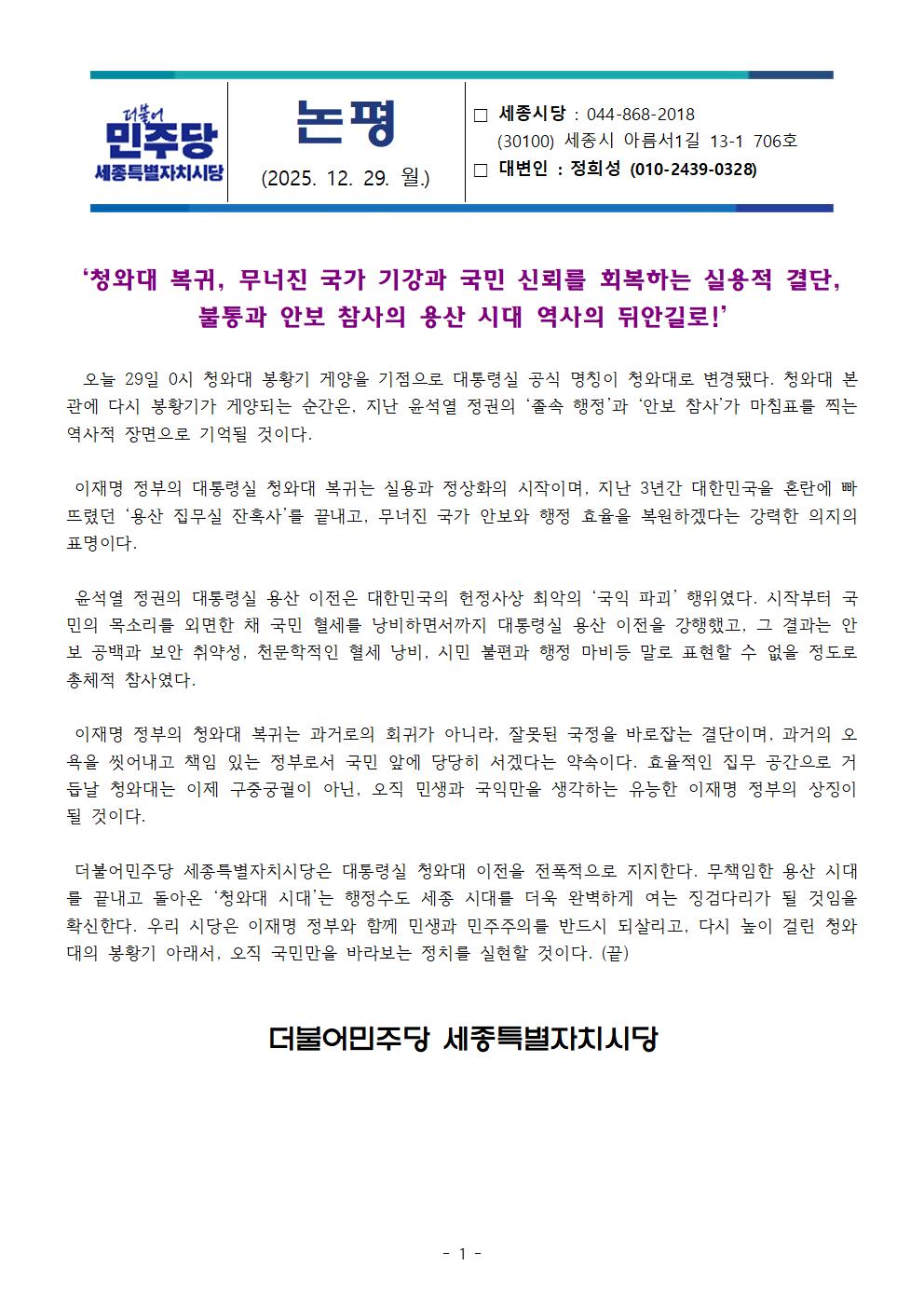 더불어 민주당 세종특별자치시당

논평

(2025. 12. 29. 월.)

□ 세종시당 : 044-868-2018
(30100) 세종시 아름서1길 13-1 706호
□ 대변인 : 정희성 (010-2439-0328)

‘청와대 복귀, 무너진 국가 기강과 국민 신뢰를 회복하는 실용적 결단, 불통과 안보 참사의 용산 시대 역사의 뒤안길로!’

오늘 29일 0시 청와대 봉황기 게양을 기점으로 대통령실 공식 명칭이 청와대로 변경됐다. 청와대 본관에 다시 봉황기가 게양되는 순간은, 지난 윤석열 정권의 ‘졸속 행정’과 ‘안보 참사’가 마침표를 찍는 역사적 장면으로 기억될 것이다.

이재명 정부의 대통령실 청와대 복귀는 실용과 정상화의 시작이며, 지난 3년간 대한민국을 혼란에 빠뜨렸던 ‘용산 집무실 잔혹사’를 끝내고, 무너진 국가 안보와 행정 효율을 복원하겠다는 강력한 의지의 표명이다.

윤석열 정권의 대통령실 용산 이전은 대한민국의 헌정사상 최악의 ‘국익 파괴’ 행위였다. 시작부터 국민의 목소리를 외면한 채 국민 혈세를 낭비하면서까지 대통령실 용산 이전을 강행했고, 그 결과는 안보 공백과 보안 취약성, 천문학적인 혈세 낭비, 시민 불편과 행정 마비등 말로 표현할 수 없을 정도로 총체적 참사였다.

이재명 정부의 청와대 복귀는 과거로의 회귀가 아니라, 잘못된 국정을 바로잡는 결단이며, 과거의 오욕을 씻어내고 책임 있는 정부로서 국민 앞에 당당히 서겠다는 약속이다. 효율적인 집무 공간으로 거듭날 청와대는 이제 구중궁궐이 아닌, 오직 민생과 국익만을 생각하는 유능한 이재명 정부의 상징이 될 것이다.

더불어민주당 세종특별자치시당은 대통령실 청와대 이전을 전폭적으로 지지한다. 무책임한 용산 시대를 끝내고 돌아온 ‘청와대 시대’는 행정수도 세종 시대를 더욱 완벽하게 여는 징검다리가 될 것임을 확신한다. 우리 시당은 이재명 정부와 함께 민생과 민주주의를 반드시 되살리고, 다시 높이 걸린 청와대의 봉황기 아래서, 오직 국민만을 바라보는 정치를 실현할 것이다. (끝)

더불어민주당 세종특별자치시당

- 1 -